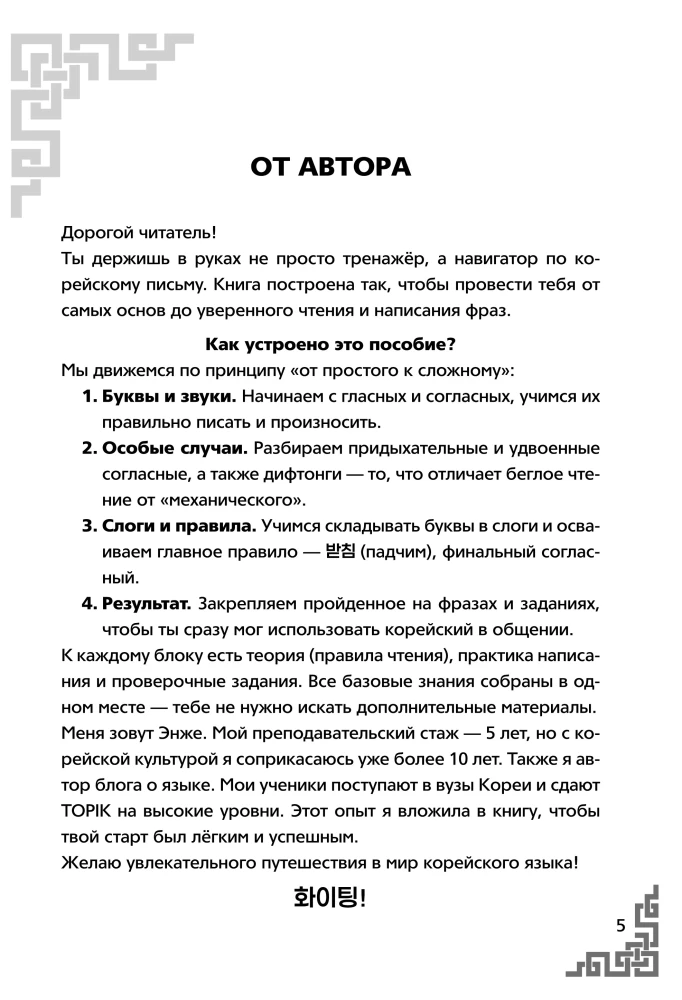 ОТ АВТОРА

Дорогой читатель!
Ты держишь в руках не просто тренажёр, а навигатор по корейскому письму. Книга построена так, чтобы провести тебя от самых основ до уверенного чтения и написания фраз.

Как устроено это пособие?
Мы движемся по принципу «от простого к сложному»:

1. Буквы и звуки. Начинаем с гласных и согласных, учимся их правильно писать и произносить.
2. Особые случаи. Разбираем придыхательные и удвоенные согласные, а также дифтонги — то, что отличает беглое чтение от «механического».
3. Слоги и правила. Учимся складывать буквы в слоги и осваиваем главное правило — 받침 (падчим), финальный согласный.
4. Результат. Закрепляем пройденное на фразах и заданиях, чтобы ты сразу мог использовать корейский в общении.

К каждому блоку есть теория (правила чтения), практика написания и проверочные задания. Все базовые знания собраны в одном месте — тебе не нужно искать дополнительные материалы.
Меня зовут Энже. Мой преподавательский стаж — 5 лет, но с корейской культурой я соприкасаюсь уже более 10 лет. Также я автор блога о языке. Мои ученики поступают в вузы Кореи и сдают TOPIK на высокие уровни. Этот опыт я вложила в книгу, чтобы твой старт был лёгким и успешным.
Желаю увлекательного путешествия в мир корейского языка!

화이팅!

5